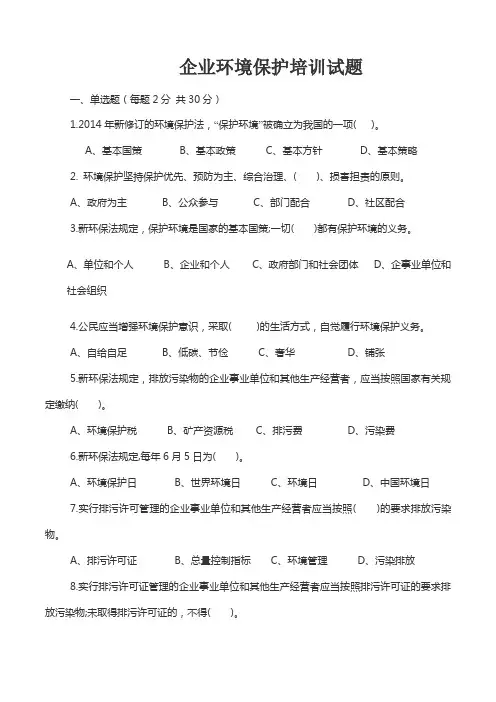 企业环境保护培训试题

一、单选题（每题 2 分 共 30 分）

1.2014 年新修订的环境保护法，“保护环境”被确立为我国的一项(　　)。

A、基本国策　　B、基本政策　　C、基本方针　　D、基本策略

2. 环境保护坚持保护优先、预防为主、综合治理、(　　)、损害担责的原则。

A、政府为主　　B、公众参与　　C、部门配合　　D、社区配合

3.新环保法规定，保护环境是国家的基本国策;一切(　　)都有保护环境的义务。

A、单位和个人　　B、企业和个人　　C、政府部门和社会团体　　D、企事业单位和社会组织

4.公民应当增强环境保护意识，采取(　　)的生活方式，自觉履行环境保护义务。

A、自给自足　　B、低碳、节俭　　C、奢华　　D、铺张

5.新环保法规定，排放污染物的企业事业单位和其他生产经营者，应当按照国家有关规定缴纳(　　)。

A、环境保护税　　B、矿产资源税　　C、排污费　　D、污染费

6.新环保法规定,每年 6 月 5 日为(　　)。

A、环境保护日　　B、世界环境日　　C、环境日　　D、中国环境日

7.实行排污许可管理的企业事业单位和其他生产经营者应当按照(　　)的要求排放污染物。

A、排污许可证　　B、总量控制指标　　C、环境管理　　D、污染排放

8.实行排污许可证管理的企业事业单位和其他生产经营者应当按照排污许可证的要求排放污染物;未取得排污许可证的，不得(　　)。